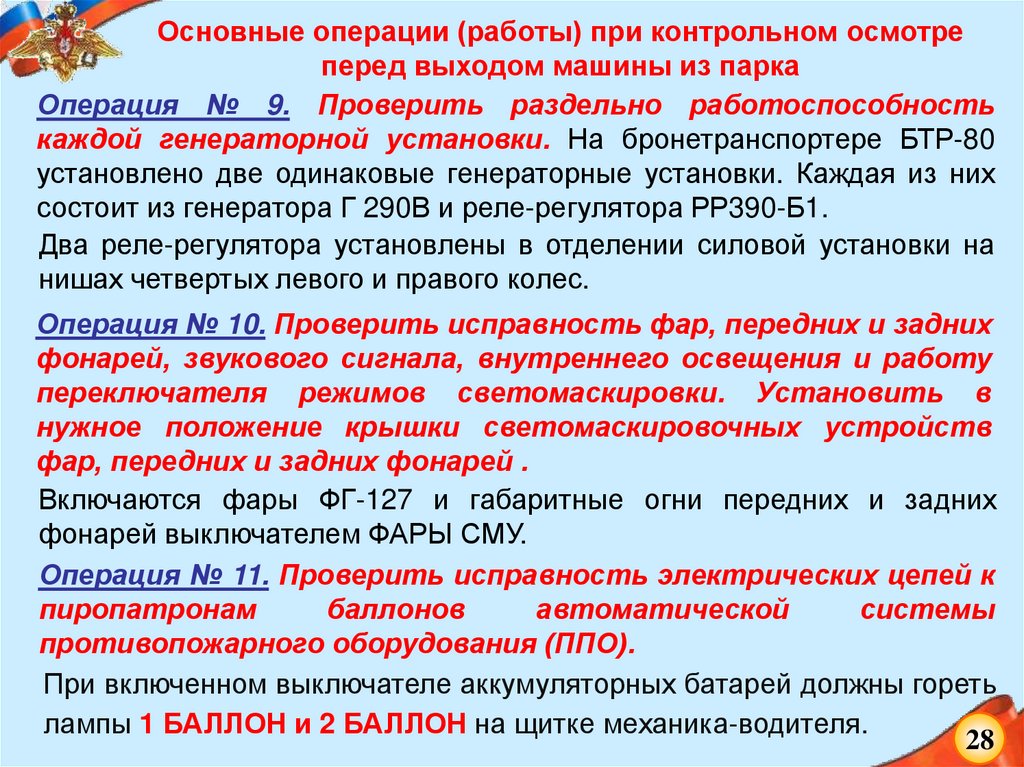 Основные операции (работы) при контрольном осмотре перед выходом машины из парка

Операция № 9. Проверить раздельно работоспособность каждой генераторной установки. На бронетранспортере БТР-80 установлено две одинаковые генераторные установки. Каждая из них состоит из генератора Г 290В и реле-регулятора РР390-Б1.

Два реле-регулятора установлены в отделении силовой установки на нишах четвертых левого и правого колес.

Операция № 10. Проверить исправность фар, передних и задних фонарей, звукового сигнала, внутреннего освещения и работу переключателя режимов светомаскировки. Установить в нужное положение крышки светомаскировочных устройств фар, передних и задних фонарей .

Включаются фары ФГ-127 и габаритные огни передних и задних фонарей выключателем ФАРЫ СМУ.

Операция № 11. Проверить исправность электрических цепей к пиропатронам баллонов автоматической системы противопожарного оборудования (ППО).

При включенном выключателе аккумуляторных батарей должны гореть лампы 1 БАЛЛОН и 2 БАЛЛОН на щитке механика-водителя.

28